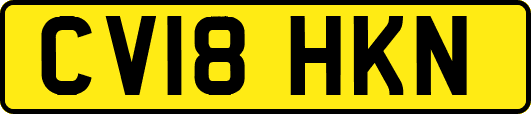 CV18 HKN